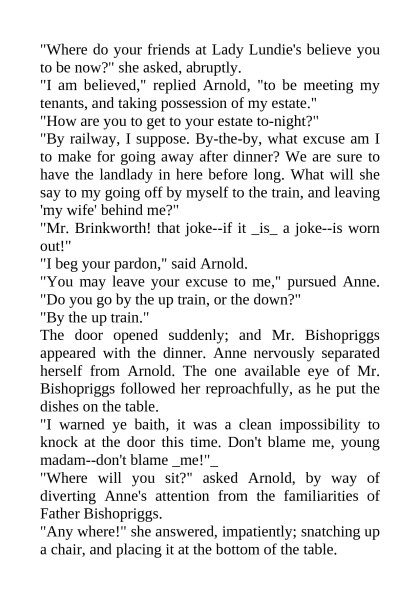 "Where do your friends at Lady Lundie's believe you to be now?" she asked, abruptly.
"I am believed," replied Arnold, "to be meeting my tenants, and taking possession of my estate."
"How are you to get to your estate to-night?"
"By railway, I suppose. By-the-by, what excuse am I to make for going away after dinner? We are sure to have the landlady in here before long. What will she say to my going off by myself to the train, and leaving 'my wife' behind me?"
"Mr. Brinkworth! that joke--if it _is_ a joke--is worn out!"
"I beg your pardon," said Arnold.
"You may leave your excuse to me," pursued Anne. "Do you go by the up train, or the down?"
"By the up train."
The door opened suddenly; and Mr. Bishopriggs appeared with the dinner. Anne nervously separated herself from Arnold. The one available eye of Mr. Bishopriggs followed her reproachfully, as he put the dishes on the table.
"I warned ye baith, it was a clean impossibility to knock at the door this time. Don't blame me, young madam--don't blame _me!"_
"Where will you sit?" asked Arnold, by way of diverting Anne's attention from the familiarities of Father Bishopriggs.
"Any where!" she answered, impatiently; snatching up a chair, and placing it at the bottom of the table.